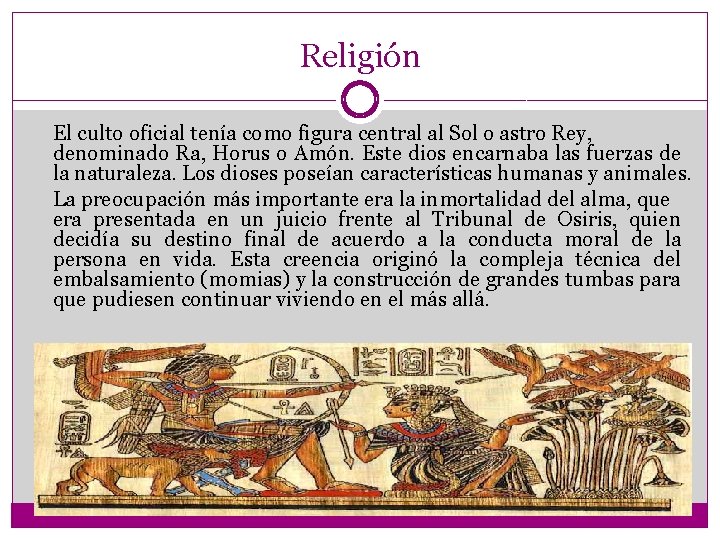 Religión

El culto oficial tenía como figura central al Sol o astro Rey, denominado Ra, Horus o Amón. Este dios encarnaba las fuerzas de la naturaleza. Los dioses poseían características humanas y animales.

La preocupación más importante era la inmortalidad del alma, que era presentada en un juicio frente al Tribunal de Osiris, quien decidía su destino final de acuerdo a la conducta moral de la persona en vida. Esta creencia originó la compleja técnica del embalsamiento (momias) y la construcción de grandes tumbas para que pudiesen continuar viviendo en el más allá.